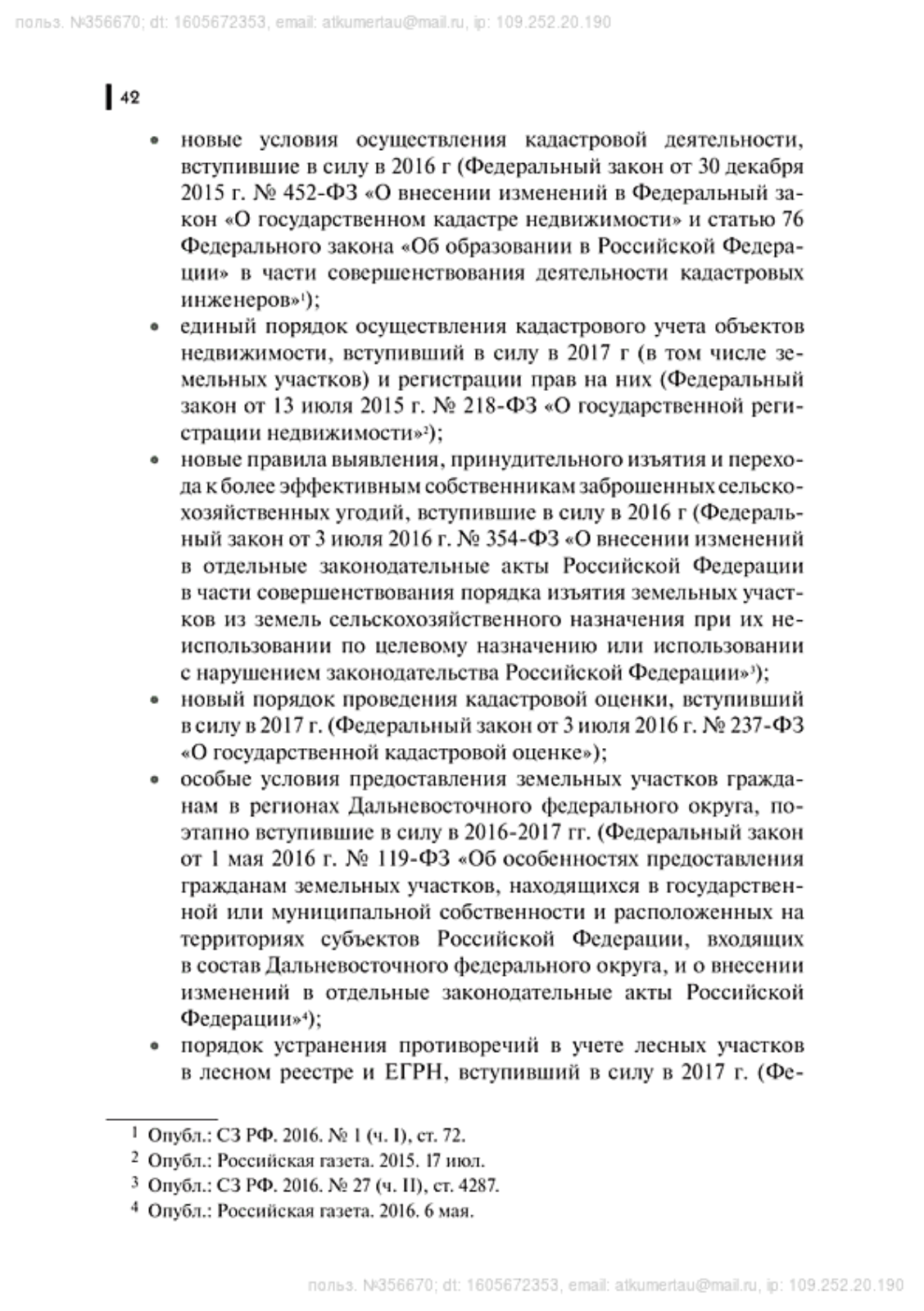 польз. №356670; dt: 1605672353, email: atkumertau@mail.ru, ip: 109.252.20.190

42

• новые условия осуществления кадастровой деятельности, вступившие в силу в 2016 г (Федеральный закон от 30 декабря 2015 г. № 452-ФЗ «О внесении изменений в Федеральный закон «О государственном кадастре недвижимости» и статью 76 Федерального закона «Об образовании в Российской Федерации» в части совершенствования деятельности кадастровых инженеров»$^1$);
• единый порядок осуществления кадастрового учета объектов недвижимости, вступивший в силу в 2017 г (в том числе земельных участков) и регистрации прав на них (Федеральный закон от 13 июля 2015 г. № 218-ФЗ «О государственной регистрации недвижимости»$^2$);
• новые правила выявления, принудительного изъятия и перехода к более эффективным собственникам заброшенных сельскохозяйственных угодий, вступившие в силу в 2016 г (Федеральный закон от 3 июля 2016 г. № 354-ФЗ «О внесении изменений в отдельные законодательные акты Российской Федерации в части совершенствования порядка изъятия земельных участков из земель сельскохозяйственного назначения при их неиспользовании по целевому назначению или использовании с нарушением законодательства Российской Федерации»$^3$);
• новый порядок проведения кадастровой оценки, вступивший в силу в 2017 г. (Федеральный закон от 3 июля 2016 г. № 237-ФЗ «О государственной кадастровой оценке»);
• особые условия предоставления земельных участков гражданам в регионах Дальневосточного федерального округа, поэтапно вступившие в силу в 2016-2017 гг. (Федеральный закон от 1 мая 2016 г. № 119-ФЗ «Об особенностях предоставления гражданам земельных участков, находящихся в государственной или муниципальной собственности и расположенных на территориях субъектов Российской Федерации, входящих в состав Дальневосточного федерального округа, и о внесении изменений в отдельные законодательные акты Российской Федерации»$^4$);
• порядок устранения противоречий в учете лесных участков в лесном реестре и ЕГРН, вступивший в силу в 2017 г. (Фе-

$^1$ Опубл.: СЗ РФ. 2016. № 1 (ч. I), ст. 72.
$^2$ Опубл.: Российская газета. 2015. 17 июл.
$^3$ Опубл.: СЗ РФ. 2016. № 27 (ч. II), ст. 4287.
$^4$ Опубл.: Российская газета. 2016. 6 мая.

польз. №356670; dt: 1605672353, email: atkumertau@mail.ru, ip: 109.252.20.190